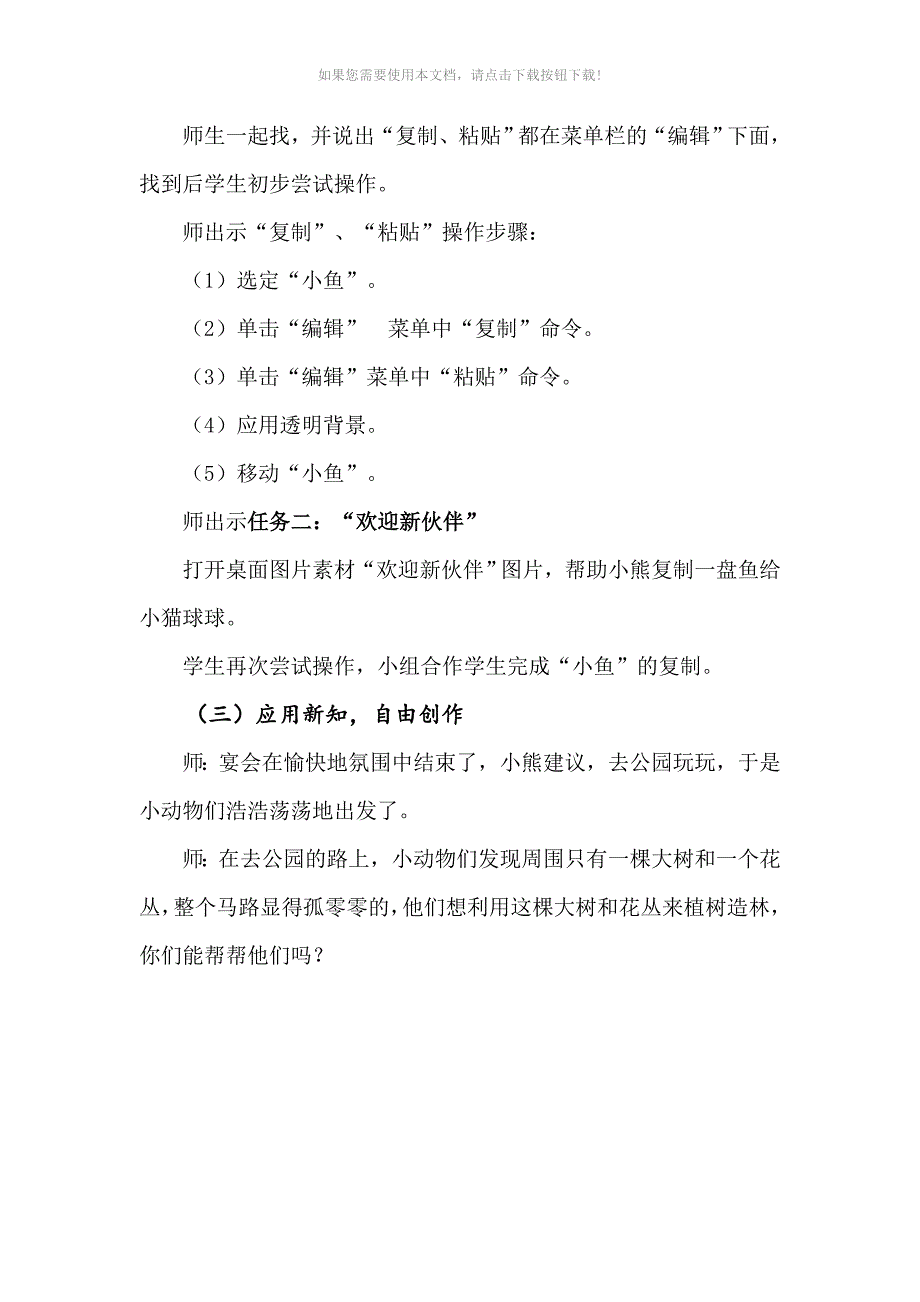 如果您需要使用本文档，请点击下载按钮下载!

师生一起找，并说出“复制、粘贴”都在菜单栏的“编辑”下面，找到后学生初步尝试操作。

师出示“复制”、“粘贴”操作步骤：

（1）选定“小鱼”。

（2）单击“编辑”　菜单中“复制”命令。

（3）单击“编辑”菜单中“粘贴”命令。

（4）应用透明背景。

（5）移动“小鱼”。

师出示任务二：“欢迎新伙伴”

打开桌面图片素材“欢迎新伙伴”图片，帮助小熊复制一盘鱼给小猫球球。

学生再次尝试操作，小组合作学生完成“小鱼”的复制。

（三）应用新知，自由创作

师：宴会在愉快地氛围中结束了，小熊建议，去公园玩玩，于是小动物们浩浩荡荡地出发了。

师：在去公园的路上，小动物们发现周围只有一棵大树和一个花丛，整个马路显得孤零零的，他们想利用这棵大树和花丛来植树造林，你们能帮帮他们吗？